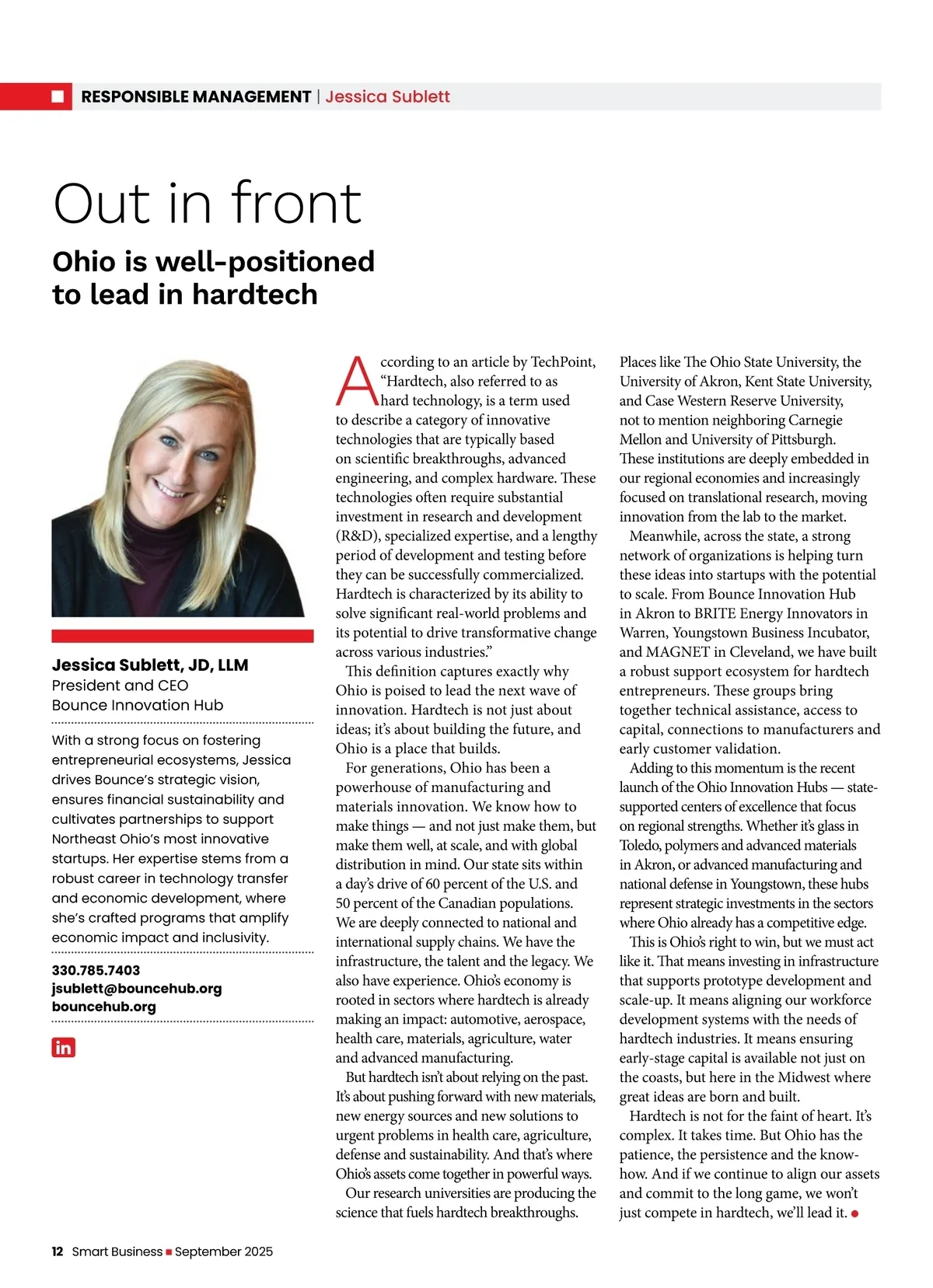 RESPONSIBLE MANAGEMENT | Jessica Sublett

Out in front

Ohio is well-positioned to lead in hardtech

Jessica Sublett, JD, LLM
President and CEO
Bounce Innovation Hub

With a strong focus on fostering entrepreneurial ecosystems, Jessica drives Bounce's strategic vision, ensures financial sustainability and cultivates partnerships to support Northeast Ohio's most innovative startups. Her expertise stems from a robust career in technology transfer and economic development, where she's crafted programs that amplify economic impact and inclusivity.

330.785.7403
jsublett@bouncehub.org
bouncehub.org

in

According to an article by TechPoint, "Hardtech, also referred to as hard technology, is a term used to describe a category of innovative technologies that are typically based on scientific breakthroughs, advanced engineering, and complex hardware. These technologies often require substantial investment in research and development (R&D), specialized expertise, and a lengthy period of development and testing before they can be successfully commercialized. Hardtech is characterized by its ability to solve significant real-world problems and its potential to drive transformative change across various industries."

This definition captures exactly why Ohio is poised to lead the next wave of innovation. Hardtech is not just about ideas; it's about building the future, and Ohio is a place that builds.

For generations, Ohio has been a powerhouse of manufacturing and materials innovation. We know how to make things — and not just make them, but make them well, at scale, and with global distribution in mind. Our state sits within a day's drive of 60 percent of the U.S. and 50 percent of the Canadian populations. We are deeply connected to national and international supply chains. We have the infrastructure, the talent and the legacy. We also have experience. Ohio's economy is rooted in sectors where hardtech is already making an impact: automotive, aerospace, health care, materials, agriculture, water and advanced manufacturing.

But hardtech isn't about relying on the past. It's about pushing forward with new materials, new energy sources and new solutions to urgent problems in health care, agriculture, defense and sustainability. And that's where Ohio's assets come together in powerful ways.

Our research universities are producing the science that fuels hardtech breakthroughs. Places like The Ohio State University, the University of Akron, Kent State University, and Case Western Reserve University, not to mention neighboring Carnegie Mellon and University of Pittsburgh. These institutions are deeply embedded in our regional economies and increasingly focused on translational research, moving innovation from the lab to the market.

Meanwhile, across the state, a strong network of organizations is helping turn these ideas into startups with the potential to scale. From Bounce Innovation Hub in Akron to BRITE Energy Innovators in Warren, Youngstown Business Incubator, and MAGNET in Cleveland, we have built a robust support ecosystem for hardtech entrepreneurs. These groups bring together technical assistance, access to capital, connections to manufacturers and early customer validation.

Adding to this momentum is the recent launch of the Ohio Innovation Hubs — state-supported centers of excellence that focus on regional strengths. Whether it's glass in Toledo, polymers and advanced materials in Akron, or advanced manufacturing and national defense in Youngstown, these hubs represent strategic investments in the sectors where Ohio already has a competitive edge.

This is Ohio's right to win, but we must act like it. That means investing in infrastructure that supports prototype development and scale-up. It means aligning our workforce development systems with the needs of hardtech industries. It means ensuring early-stage capital is available not just on the coasts, but here in the Midwest where great ideas are born and built.

Hardtech is not for the faint of heart. It's complex. It takes time. But Ohio has the patience, the persistence and the know-how. And if we continue to align our assets and commit to the long game, we won't just compete in hardtech, we'll lead it.

12 Smart Business ■ September 2025